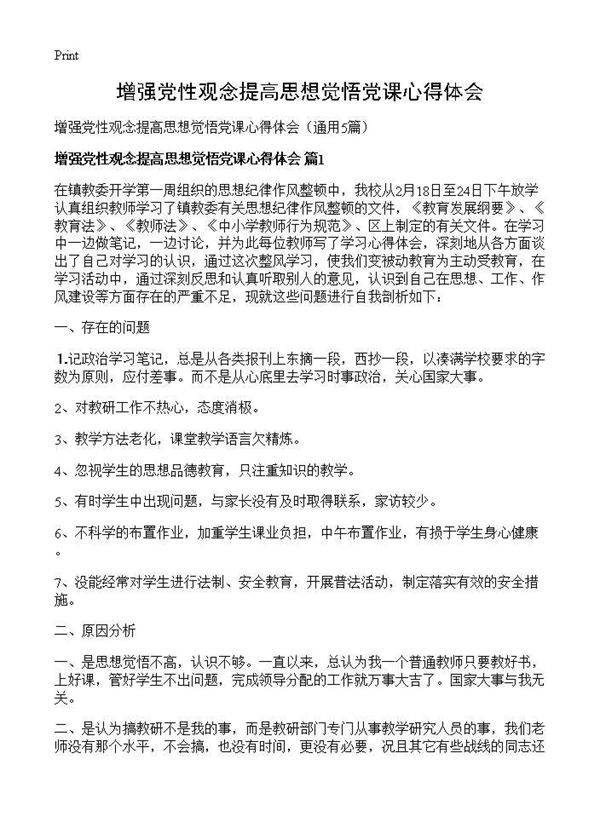 Print

增强党性观念提高思想觉悟党课心得体会

增强党性观念提高思想觉悟党课心得体会（通用5篇）

增强党性观念提高思想觉悟党课心得体会 篇1

在镇教委开学第一周组织的思想纪律作风整顿中，我校从2月18日至24日下午放学认真组织教师学习了镇教委有关思想纪律作风整顿的文件，《教育发展纲要》、《教育法》、《教师法》、《中小学教师行为规范》、区上制定的有关文件。在学习中一边做笔记，一边讨论，并为此每位教师写了学习心得体会，深刻地从各方面谈出了自己对学习的认识，通过这次整风学习，使我们变被动教育为主动受教育，在学习活动中，通过深刻反思和认真听取别人的意见，认识到自己在思想、工作、作风建设等方面存在的严重不足，现就这些问题进行自我剖析如下：

一、存在的问题

1.记政治学习笔记，总是从各类报刊上东摘一段，西抄一段，以凑满学校要求的字数为原则，应付差事。而不是从心底里去学习时事政治，关心国家大事。

2、对教研工作不热心，态度消极。

3、教学方法老化，课堂教学语言欠精炼。

4、忽视学生的思想品德教育，只注重知识的教学。

5、有时学生中出现问题，与家长没有及时取得联系，家访较少。

6、不科学的布置作业，加重学生课业负担，中午布置作业，有损于学生身心健康。

7、没能经常对学生进行法制、安全教育，开展普法活动，制定落实有效的安全措施。

二、原因分析

一、是思想觉悟不高，认识不够。一直以来，总认为我一个普通教师只要教好书，上好课，管好学生不出问题，完成领导分配的工作就万事大吉了。国家大事与我无关。

二、是认为搞教研不是我的事，而是教研部门专门从事教学研究人员的事，我们老师没有那个水平，不会搞，也没有时间，更没有必要，况且其它有些战线的同志还